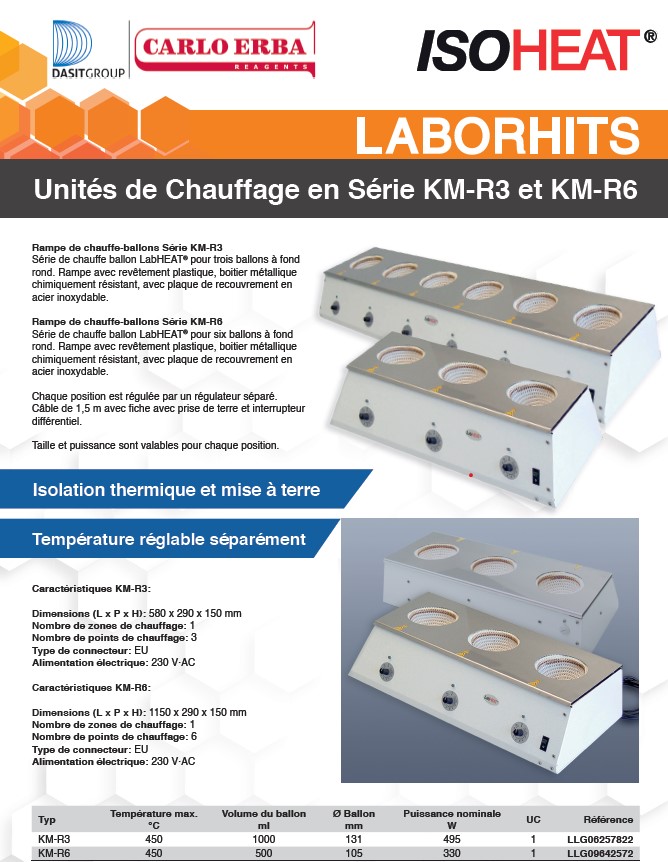 DASITGROUP

CARLO ERBA
REAGENTS

ISOHEAT®

LABORHITS

Unités de Chauffage en Série KM-R3 et KM-R6

Rampe de chauffe-ballons Série KM-R3
Série de chauffe ballon LabHEAT® pour trois ballons à fond rond. Rampe avec revêtement plastique, boitier métallique chimiquement résistant, avec plaque de recouvrement en acier inoxydable.

Rampe de chauffe-ballons Série KM-R6
Série de chauffe ballon LabHEAT® pour six ballons à fond rond. Rampe avec revêtement plastique, boitier métallique chimiquement résistant, avec plaque de recouvrement en acier inoxydable.

Chaque position est régulée par un régulateur séparé. Câble de 1,5 m avec fiche avec prise de terre et interrupteur différentiel.

Taille et puissance sont valables pour chaque position.

Isolation thermique et mise à terre

Température réglable séparément

Caractéristiques KM-R3:

Dimensions (L x P x H): 580 x 290 x 150 mm
Nombre de zones de chauffage: 1
Nombre de points de chauffage: 3
Type de connecteur: EU
Alimentation électrique: 230 V-AC

Caractéristiques KM-R6:

Dimensions (L x P x H): 1150 x 290 x 150 mm
Nombre de zones de chauffage: 1
Nombre de points de chauffage: 6
Type de connecteur: EU
Alimentation électrique: 230 V-AC

| Typ | Température max. °C | Volume du ballon ml | Ø Ballon mm | Puissance nominale W | UC | Référence |
|---|---|---|---|---|---|---|
| KM-R3 | 450 | 1000 | 131 | 495 | 1 | LLG06257822 |
| KM-R6 | 450 | 500 | 105 | 330 | 1 | LLG09642572 |